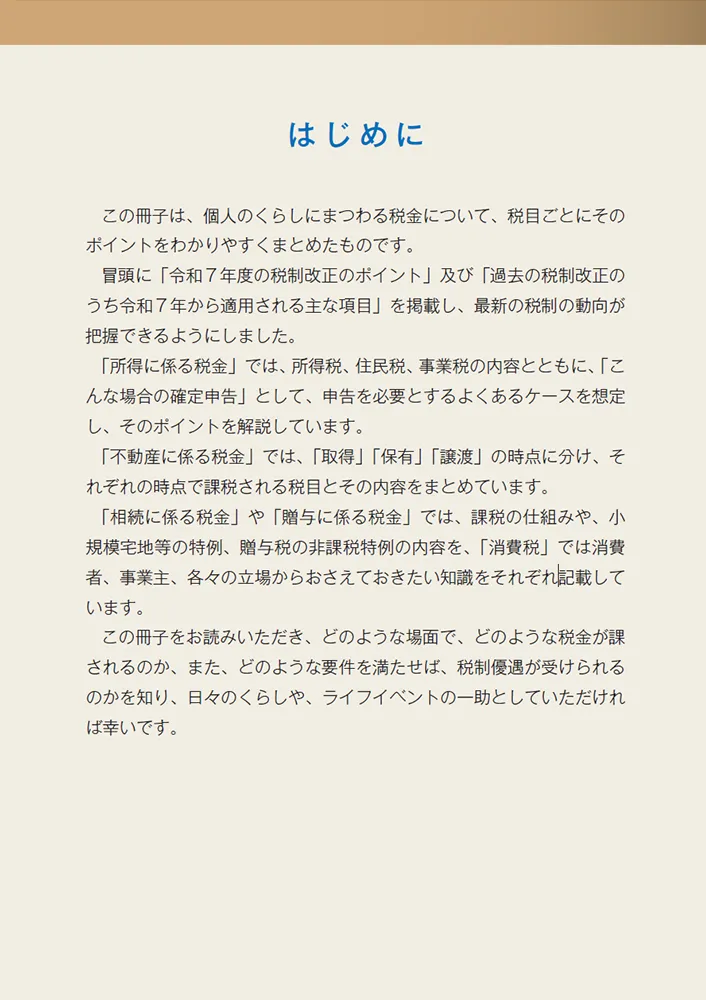 はじめに

この冊子は、個人のくらしにまつわる税金について、税目ごとにそのポイントをわかりやすくまとめたものです。

冒頭に「令和７年度の税制改正のポイント」及び「過去の税制改正のうち令和７年から適用される主な項目」を掲載し、最新の税制の動向が把握できるようにしました。

「所得に係る税金」では、所得税、住民税、事業税の内容とともに、「こんな場合の確定申告」として、申告を必要とするよくあるケースを想定し、そのポイントを解説しています。

「不動産に係る税金」では、「取得」「保有」「譲渡」の時点に分け、それぞれの時点で課税される税目とその内容をまとめています。

「相続に係る税金」や「贈与に係る税金」では、課税の仕組みや、小規模宅地等の特例、贈与税の非課税特例の内容を、「消費税」では消費者、事業主、各々の立場からおさえておきたい知識をそれぞれ記載しています。

この冊子をお読みいただき、どのような場面で、どのような税金が課されるのか、また、どのような要件を満たせば、税制優遇が受けられるのかを知り、日々のくらしや、ライフイベントの一助としていただければ幸いです。